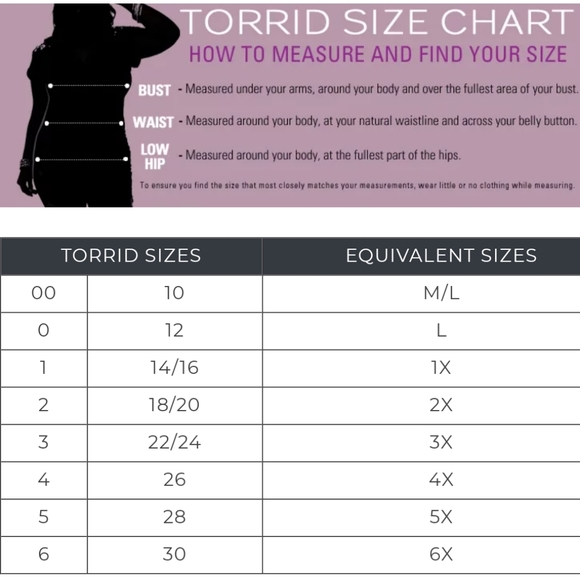 TORRID SIZE CHART
HOW TO MEASURE AND FIND YOUR SIZE

BUST - Measured under your arms, around your body and over the fullest area of your bust.

WAIST - Measured around your body, at your natural waistline and across your belly button.

LOW HIP - Measured around your body, at the fullest part of the hips.

To ensure you find the size that most closely matches your measurements, wear little or no clothing while measuring.

| TORRID SIZES | | EQUIVALENT SIZES |
|---|---|---|
| 00 | 10 | M/L |
| 0 | 12 | L |
| 1 | 14/16 | 1X |
| 2 | 18/20 | 2X |
| 3 | 22/24 | 3X |
| 4 | 26 | 4X |
| 5 | 28 | 5X |
| 6 | 30 | 6X |